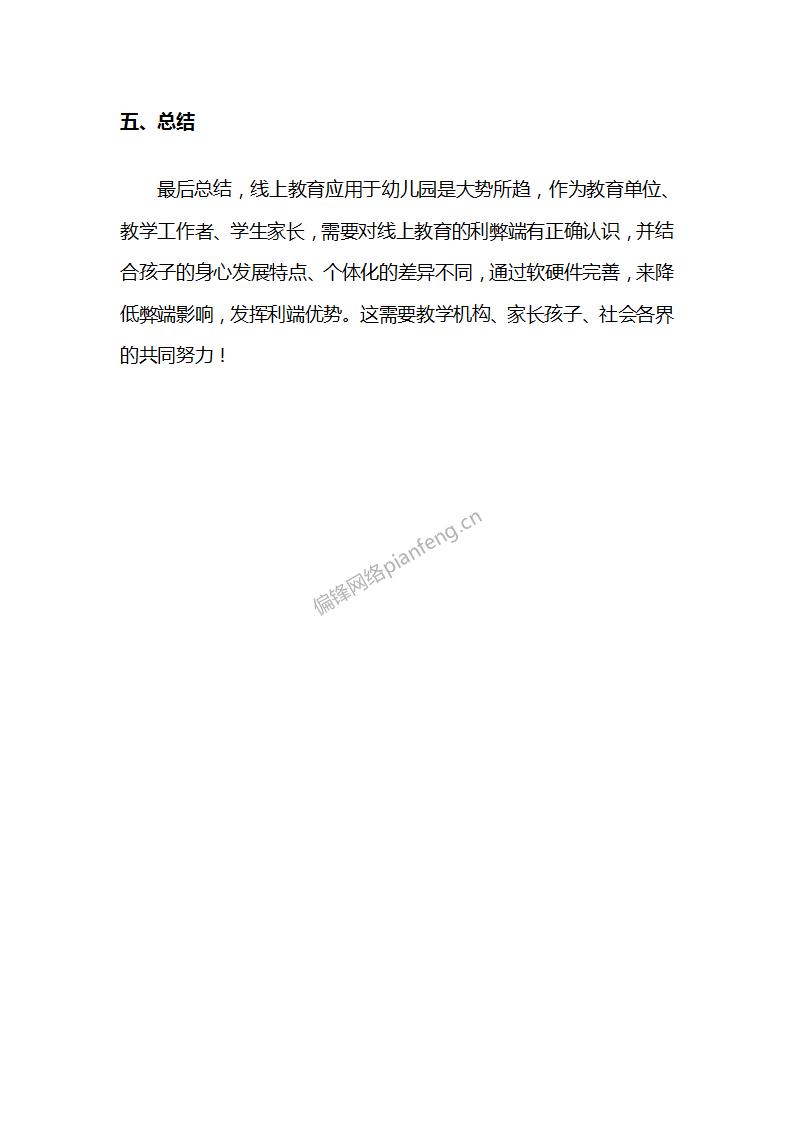 五、总结

最后总结，线上教育应用于幼儿园是大势所趋，作为教育单位、教学工作者、学生家长，需要对线上教育的利弊端有正确认识，并结合孩子的身心发展特点、个体化的差异不同，通过软硬件完善，来降低弊端影响，发挥利端优势。这需要教学机构、家长孩子、社会各界的共同努力！

偏锋网络pianfeng.cn